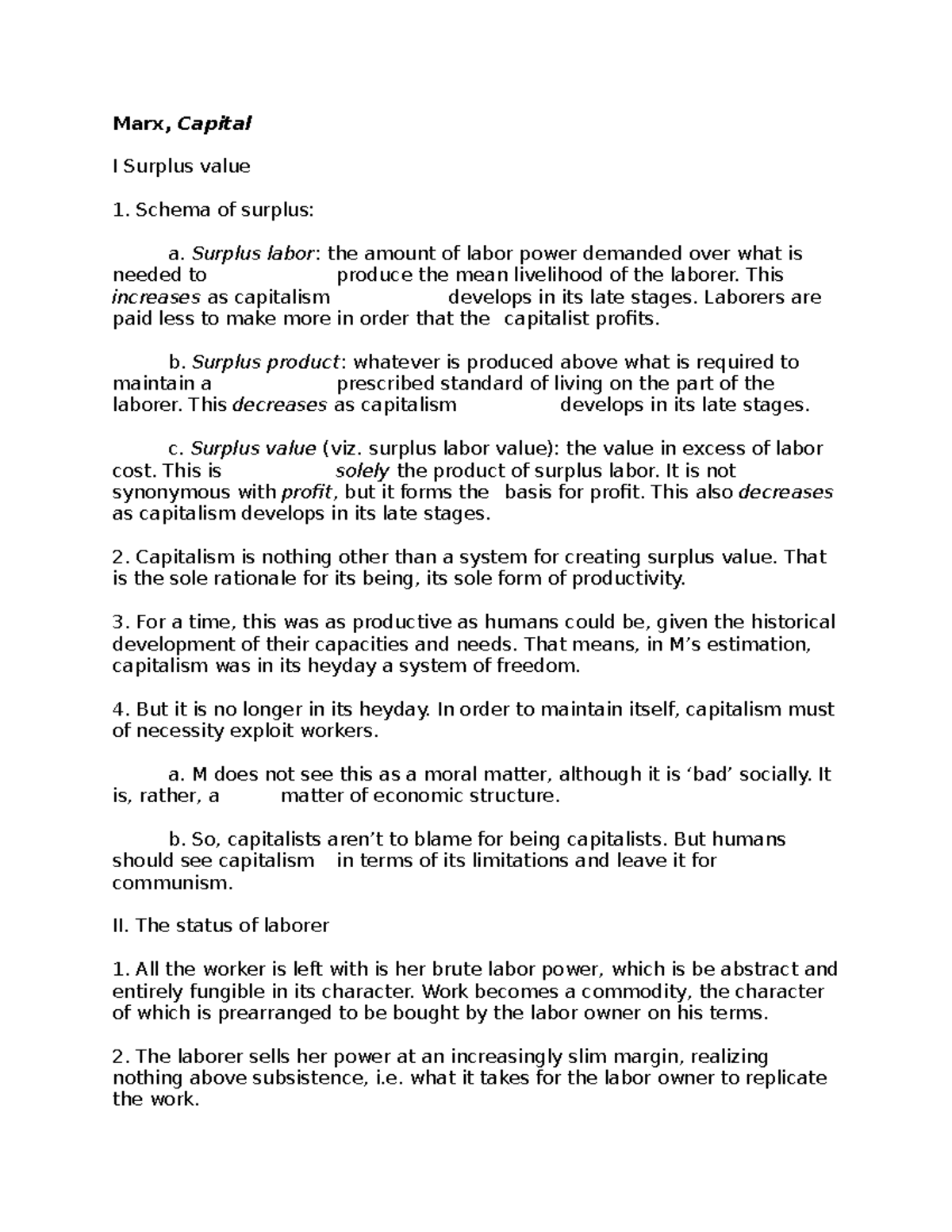 Marx, Capital

I Surplus value

1. Schema of surplus:

a. Surplus labor: the amount of labor power demanded over what is needed to produce the mean livelihood of the laborer. This increases as capitalism develops in its late stages. Laborers are paid less to make more in order that the capitalist profits.

b. Surplus product: whatever is produced above what is required to maintain a prescribed standard of living on the part of the laborer. This decreases as capitalism develops in its late stages.

c. Surplus value (viz. surplus labor value): the value in excess of labor cost. This is solely the product of surplus labor. It is not synonymous with profit, but it forms the basis for profit. This also decreases as capitalism develops in its late stages.

2. Capitalism is nothing other than a system for creating surplus value. That is the sole rationale for its being, its sole form of productivity.

3. For a time, this was as productive as humans could be, given the historical development of their capacities and needs. That means, in M's estimation, capitalism was in its heyday a system of freedom.

4. But it is no longer in its heyday. In order to maintain itself, capitalism must of necessity exploit workers.

a. M does not see this as a moral matter, although it is 'bad' socially. It is, rather, a matter of economic structure.

b. So, capitalists aren't to blame for being capitalists. But humans should see capitalism in terms of its limitations and leave it for communism.

II. The status of laborer

1. All the worker is left with is her brute labor power, which is be abstract and entirely fungible in its character. Work becomes a commodity, the character of which is prearranged to be bought by the labor owner on his terms.

2. The laborer sells her power at an increasingly slim margin, realizing nothing above subsistence, i.e. what it takes for the labor owner to replicate the work.